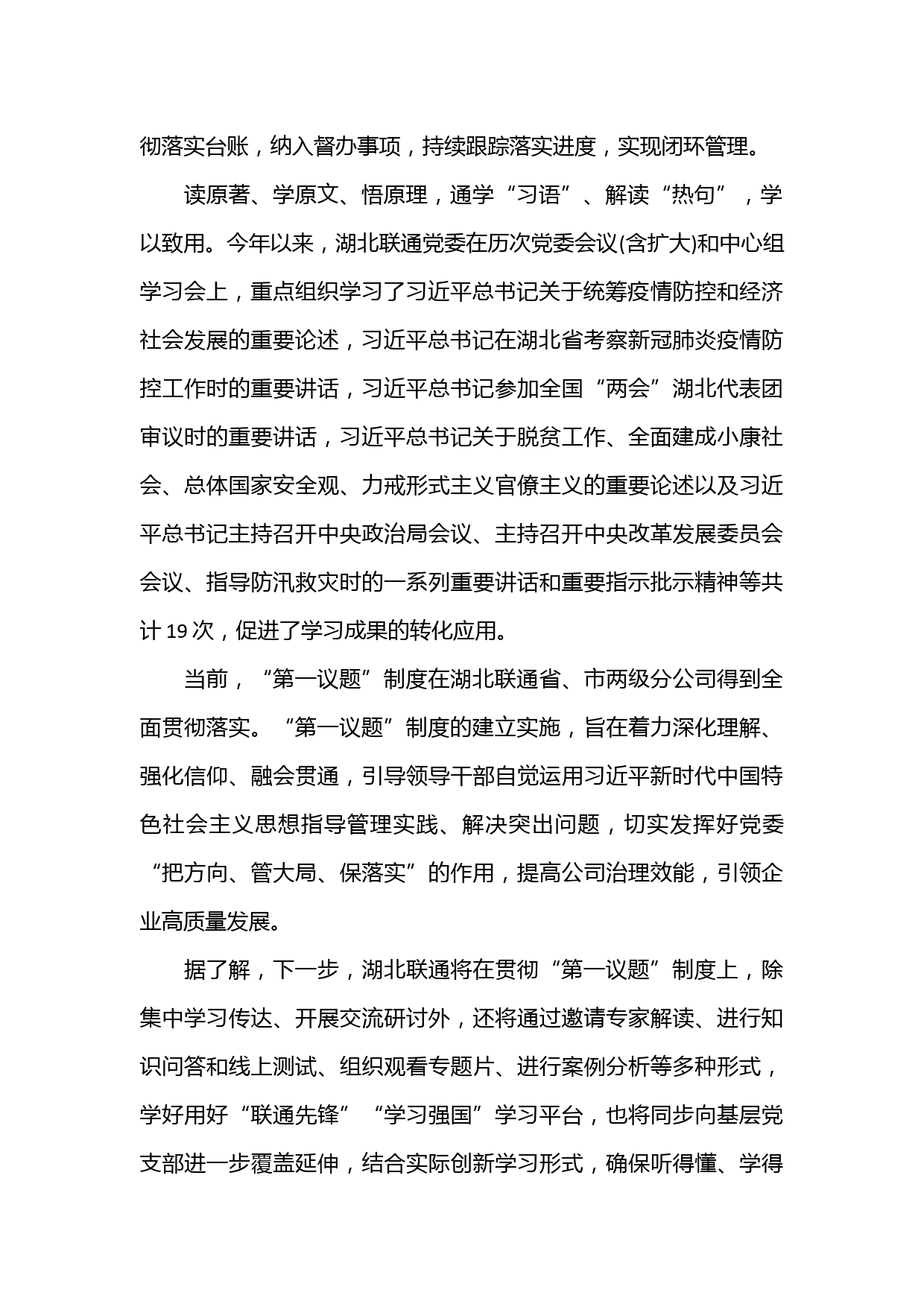 彻落实台账，纳入督办事项，持续跟踪落实进度，实现闭环管理。

读原著、学原文、悟原理，通学“习语”、解读“热句”，学以致用。今年以来，湖北联通党委在历次党委会议(含扩大)和中心组学习会上，重点组织学习了习近平总书记关于统筹疫情防控和经济社会发展的重要论述，习近平总书记在湖北省考察新冠肺炎疫情防控工作时的重要讲话，习近平总书记参加全国“两会”湖北代表团审议时的重要讲话，习近平总书记关于脱贫工作、全面建成小康社会、总体国家安全观、力戒形式主义官僚主义的重要论述以及习近平总书记主持召开中央政治局会议、主持召开中央改革发展委员会会议、指导防汛救灾时的一系列重要讲话和重要指示批示精神等共计 19 次，促进了学习成果的转化应用。

当前，“第一议题”制度在湖北联通省、市两级分公司得到全面贯彻落实。“第一议题”制度的建立实施，旨在着力深化理解、强化信仰、融会贯通，引导领导干部自觉运用习近平新时代中国特色社会主义思想指导管理实践、解决突出问题，切实发挥好党委“把方向、管大局、保落实”的作用，提高公司治理效能，引领企业高质量发展。

据了解，下一步，湖北联通将在贯彻“第一议题”制度上，除集中学习传达、开展交流研讨外，还将通过邀请专家解读、进行知识问答和线上测试、组织观看专题片、进行案例分析等多种形式，学好用好“联通先锋”“学习强国”学习平台，也将同步向基层党支部进一步覆盖延伸，结合实际创新学习形式，确保听得懂、学得